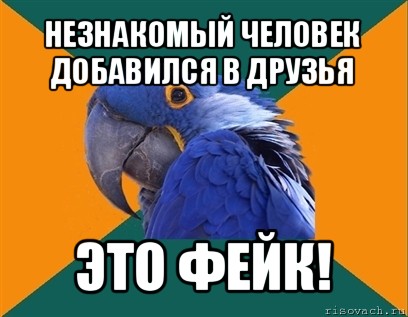 НЕЗНАКОМЫЙ ЧЕЛОВЕК ДОБАВИЛСЯ В ДРУЗЬЯ

ЭТО ФЕЙК!

risovach.ru